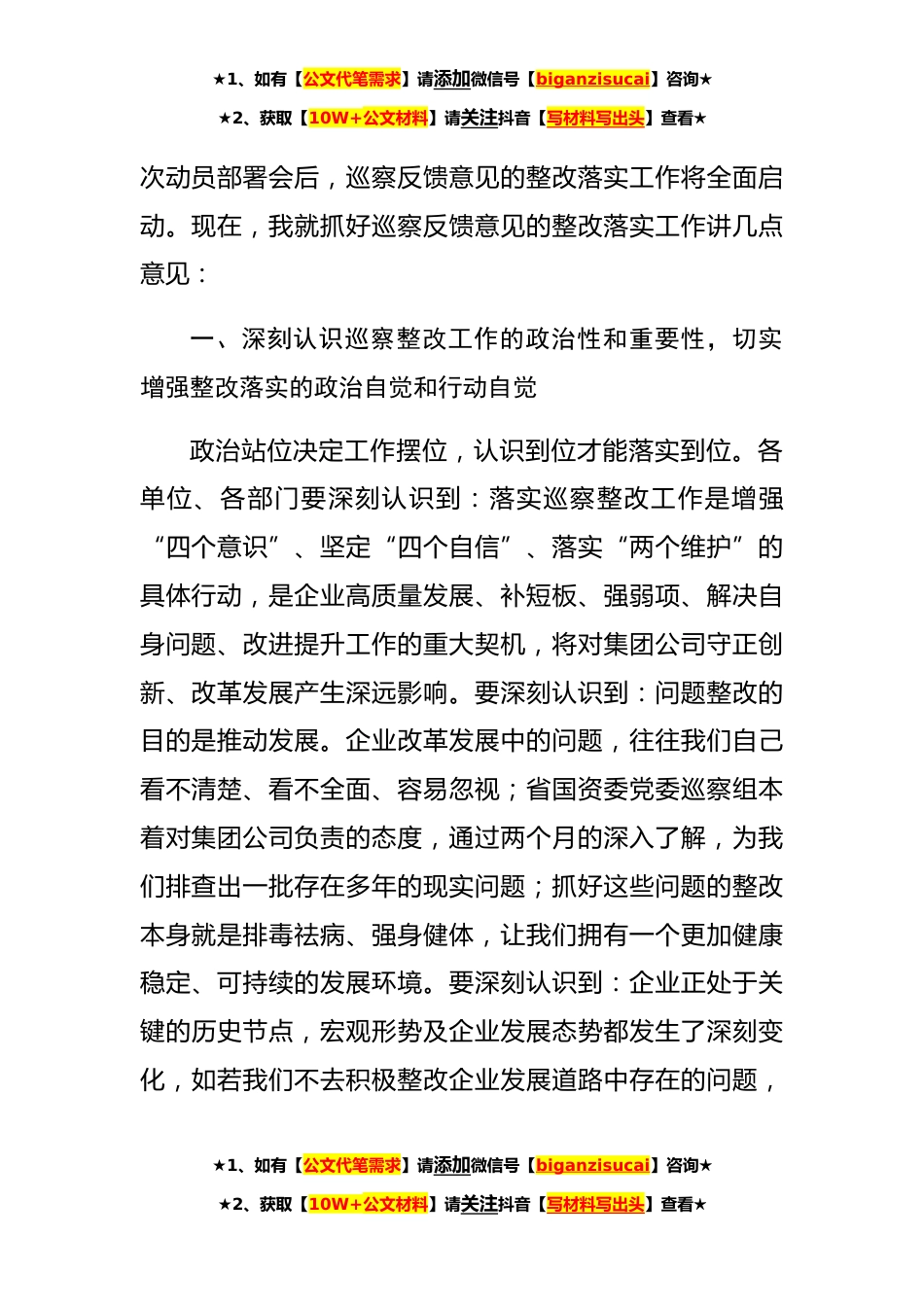 ★1、如有【公文代笔需求】请添加微信号【biganzisucai】咨询★

★2、获取【10W+公文材料】请关注抖音【写材料写出头】查看★

次动员部署会后，巡察反馈意见的整改落实工作将全面启动。现在，我就抓好巡察反馈意见的整改落实工作讲几点意见：

一、深刻认识巡察整改工作的政治性和重要性，切实增强整改落实的政治自觉和行动自觉

政治站位决定工作摆位，认识到位才能落实到位。各单位、各部门要深刻认识到：落实巡察整改工作是增强“四个意识”、坚定“四个自信”、落实“两个维护”的具体行动，是企业高质量发展、补短板、强弱项、解决自身问题、改进提升工作的重大契机，将对集团公司守正创新、改革发展产生深远影响。要深刻认识到：问题整改的目的是推动发展。企业改革发展中的问题，往往我们自己看不清楚、看不全面、容易忽视；省国资委党委巡察组本着对集团公司负责的态度，通过两个月的深入了解，为我们排查出一批存在多年的现实问题；抓好这些问题的整改本身就是排毒祛病、强身健体，让我们拥有一个更加健康稳定、可持续的发展环境。要深刻认识到：企业正处于关键的历史节点，宏观形势及企业发展态势都发生了深刻变化，如若我们不去积极整改企业发展道路中存在的问题，

★1、如有【公文代笔需求】请添加微信号【biganzisucai】咨询★

★2、获取【10W+公文材料】请关注抖音【写材料写出头】查看★